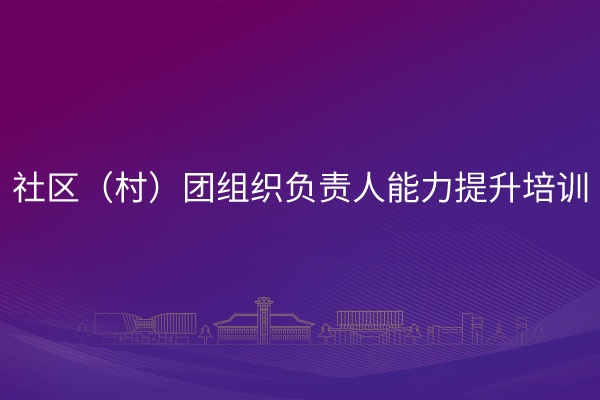 社区（村）团组织负责人能力提升培训